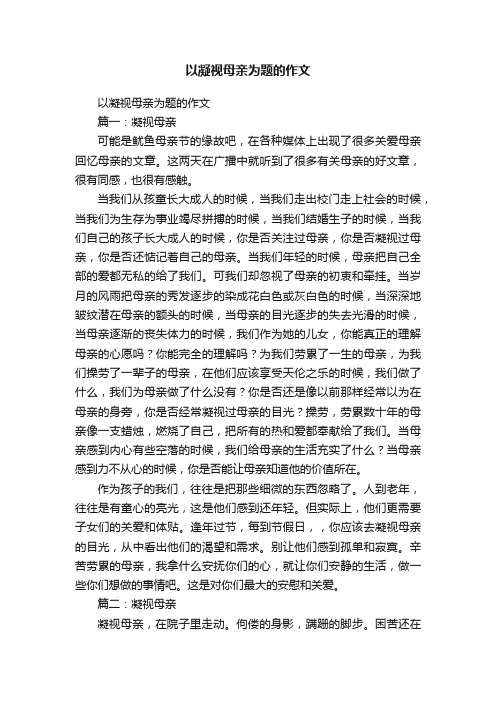 以凝视母亲为题的作文

以凝视母亲为题的作文

篇一：凝视母亲

可能是鱿鱼母亲节的缘故吧，在各种媒体上出现了很多关爱母亲回忆母亲的文章。这两天在广播中就听到了很多有关母亲的好文章，很有同感，也很有感触。

当我们从孩童长大成人的时候，当我们走出校门走上社会的时候，当我们为生存为事业竭尽拼搏的时候，当我们结婚生子的时候，当我们自己的孩子长大成人的时候，你是否关注过母亲，你是否凝视过母亲，你是否还惦记着自己的母亲。当我们年轻的时候，母亲把自己全部的爱都无私的给了我们。可我们却忽视了母亲的初衷和牵挂。当岁月的风雨把母亲的秀发逐步的染成花白色或灰白色的时候，当深深地皱纹潜在母亲的额头的时候，当母亲的目光逐步的失去光滑的时候，当母亲逐渐的丧失体力的时候，我们作为她的儿女，你能真正的理解母亲的心愿吗？你能完全的理解吗？为我们劳累了一生的母亲，为我们操劳了一辈子的母亲，在他们应该享受天伦之乐的时候，我们做了什么，我们为母亲做了什么没有？你是否还是像以前那样经常以为在母亲的身旁，你是否经常凝视过母亲的目光？操劳，劳累数十年的母亲像一支蜡烛，燃烧了自己，把所有的热和爱都奉献给了我们。当母亲感到内心有些空落的时候，我们给母亲的生活充实了什么？当母亲感到力不从心的时候，你是否能让母亲知道他的价值所在。

作为孩子的我们，往往是把那些细微的东西忽略了。人到老年，往往是有童心的亮光，这是他们感到还年轻。但实际上，他们更需要子女们的关爱和体贴。逢年过节，每到节假日，，你应该去凝视母亲的目光，从中看出他们的渴望和需求。别让他们感到孤单和寂寞。辛苦劳累的母亲，我拿什么安抚你们的心，就让你们安静的生活，做一些你们想做的事情吧。这是对你们最大的安慰和关爱。

篇二：凝视母亲

凝视母亲，在院子里走动。佝偻的身影，蹒跚的脚步。困苦还在